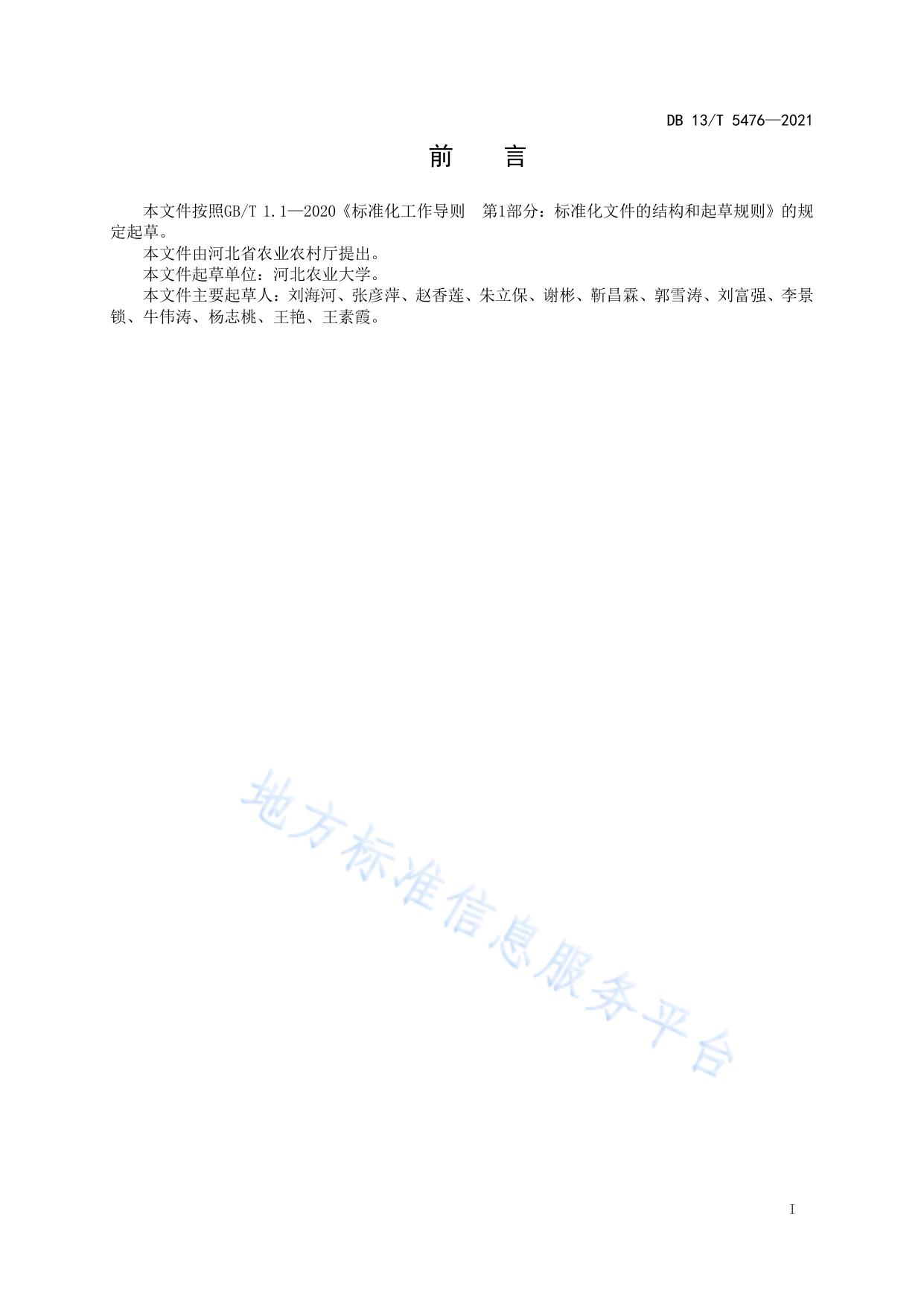 DB 13/T 5476—2021

前　言

本文件按照GB/T 1.1—2020《标准化工作导则　第1部分：标准化文件的结构和起草规则》的规定起草。

本文件由河北省农业农村厅提出。

本文件起草单位：河北农业大学。

本文件主要起草人：刘海河、张彦萍、赵香莲、朱立保、谢彬、靳昌霖、郭雪涛、刘富强、李景锁、牛伟涛、杨志桃、王艳、王素霞。

地方标准信息服务平台

I